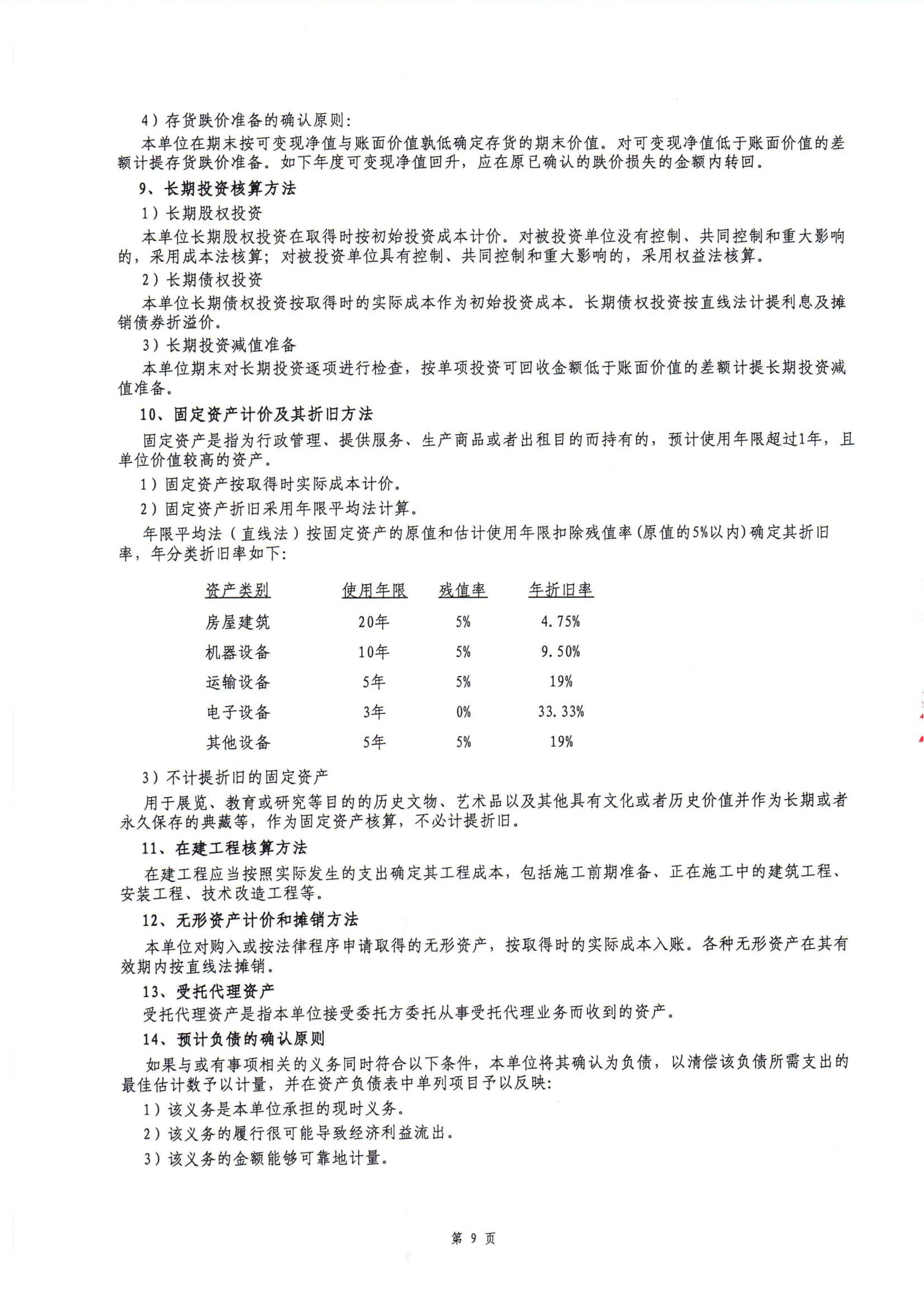 4）存货跌价准备的确认原则：

本单位在期末按可变现净值与账面价值孰低确定存货的期末价值。对可变现净值低于账面价值的差额计提存货跌价准备。如下年度可变现净值回升，应在原已确认的跌价损失的金额内转回。

9、长期投资核算方法

1）长期股权投资

本单位长期股权投资在取得时按初始投资成本计价。对被投资单位没有控制、共同控制和重大影响的，采用成本法核算；对被投资单位具有控制、共同控制和重大影响的，采用权益法核算。

2）长期债权投资

本单位长期债权投资按取得时的实际成本作为初始投资成本。长期债权投资按直线法计提利息及摊销债券折溢价。

3）长期投资减值准备

本单位期末对长期投资逐项进行检查，按单项投资可回收金额低于账面价值的差额计提长期投资减值准备。

10、固定资产计价及其折旧方法

固定资产是指为行政管理、提供服务、生产商品或者出租目的而持有的，预计使用年限超过1年，且单位价值较高的资产。

1）固定资产按取得时实际成本计价。

2）固定资产折旧采用年限平均法计算。

年限平均法（直线法）按固定资产的原值和估计使用年限扣除残值率(原值的5%以内)确定其折旧率，年分类折旧率如下：

| 资产类别 | 使用年限 | 残值率 | 年折旧率 |
|---|---|---|---|
| 房屋建筑 | 20年 | 5% | 4.75% |
| 机器设备 | 10年 | 5% | 9.50% |
| 运输设备 | 5年 | 5% | 19% |
| 电子设备 | 3年 | 0% | 33.33% |
| 其他设备 | 5年 | 5% | 19% |

3）不计提折旧的固定资产

用于展览、教育或研究等目的的历史文物、艺术品以及其他具有文化或者历史价值并作为长期或者永久保存的典藏等，作为固定资产核算，不必计提折旧。

11、在建工程核算方法

在建工程应当按照实际发生的支出确定其工程成本，包括施工前期准备、正在施工中的建筑工程、安装工程、技术改造工程等。

12、无形资产计价和摊销方法

本单位对购入或按法律程序申请取得的无形资产，按取得时的实际成本入账。各种无形资产在其有效期内按直线法摊销。

13、受托代理资产

受托代理资产是指本单位接受委托方委托从事受托代理业务而收到的资产。

14、预计负债的确认原则

如果与或有事项相关的义务同时符合以下条件，本单位将其确认为负债，以清偿该负债所需支出的最佳估计数予以计量，并在资产负债表中单列项目予以反映：

1）该义务是本单位承担的现时义务。

2）该义务的履行很可能导致经济利益流出。

3）该义务的金额能够可靠地计量。

第 9 页